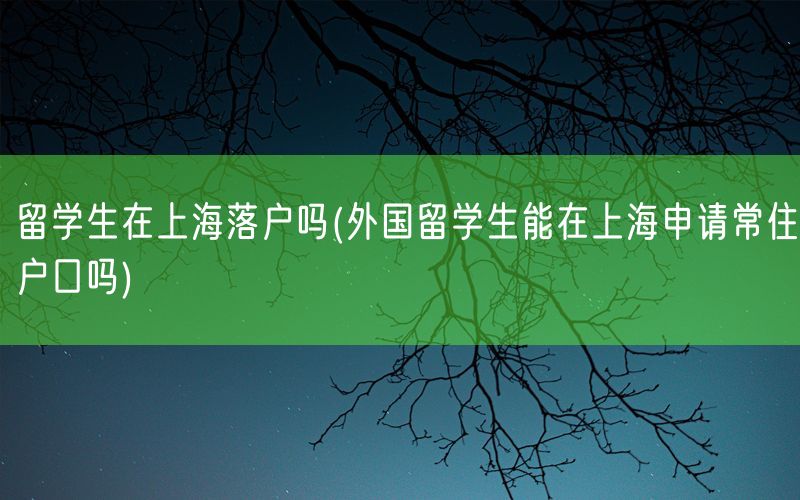 留学生在上海落户吗(外国留学生能在上海申请常住户口吗)